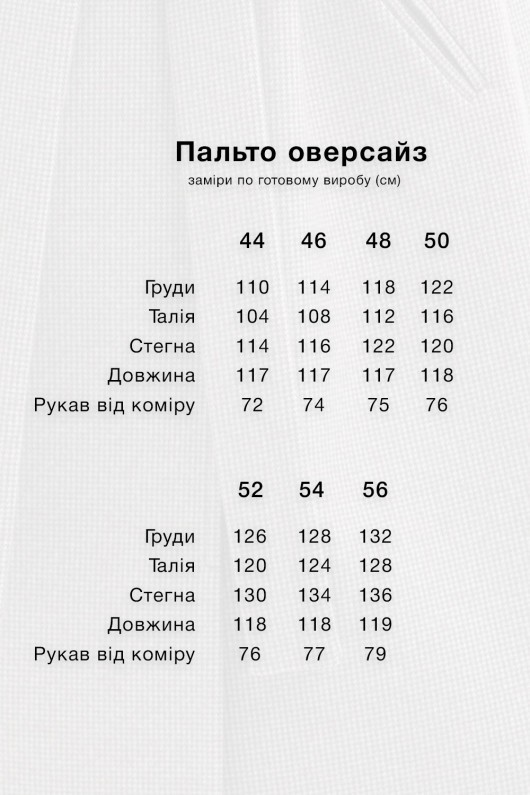 Пальто оверсайз
заміри по готовому виробу (см)

| | 44 | 46 | 48 | 50 |
|---|---|---|---|---|
| Груди | 110 | 114 | 118 | 122 |
| Талія | 104 | 108 | 112 | 116 |
| Стегна | 114 | 116 | 122 | 120 |
| Довжина | 117 | 117 | 117 | 118 |
| Рукав від коміру | 72 | 74 | 75 | 76 |

| | 52 | 54 | 56 |
|---|---|---|---|
| Груди | 126 | 128 | 132 |
| Талія | 120 | 124 | 128 |
| Стегна | 130 | 134 | 136 |
| Довжина | 118 | 118 | 119 |
| Рукав від коміру | 76 | 77 | 79 |